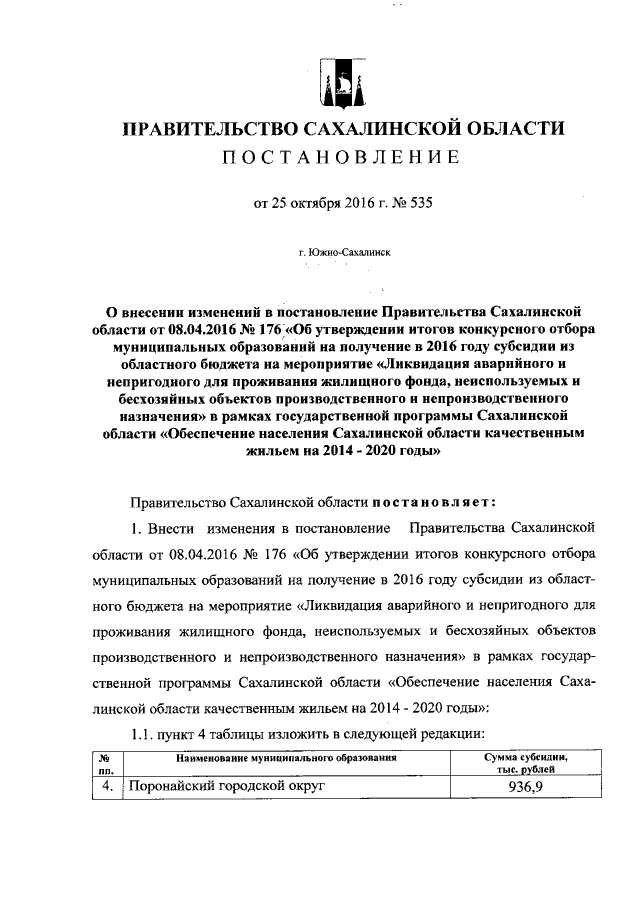 ПРАВИТЕЛЬСТВО САХАЛИНСКОЙ ОБЛАСТИ
ПОСТАНОВЛЕНИЕ

от 25 октября 2016 г. № 535

г. Южно-Сахалинск

О внесении изменений в постановление Правительства Сахалинской области от 08.04.2016 № 176 «Об утверждении итогов конкурсного отбора муниципальных образований на получение в 2016 году субсидии из областного бюджета на мероприятие «Ликвидация аварийного и непригодного для проживания жилищного фонда, неиспользуемых и бесхозяйных объектов производственного и непроизводственного назначения» в рамках государственной программы Сахалинской области «Обеспечение населения Сахалинской области качественным жильем на 2014 - 2020 годы»

Правительство Сахалинской области постановляет:

1. Внести изменения в постановление Правительства Сахалинской области от 08.04.2016 № 176 «Об утверждении итогов конкурсного отбора муниципальных образований на получение в 2016 году субсидии из областного бюджета на мероприятие «Ликвидация аварийного и непригодного для проживания жилищного фонда, неиспользуемых и бесхозяйных объектов производственного и непроизводственного назначения» в рамках государственной программы Сахалинской области «Обеспечение населения Сахалинской области качественным жильем на 2014 - 2020 годы»:

1.1. пункт 4 таблицы изложить в следующей редакции:

| № пп. | Наименование муниципального образования | Сумма субсидии, тыс. рублей |
|---|---|---|
| 4. | Поронайский городской округ | 936,9 |